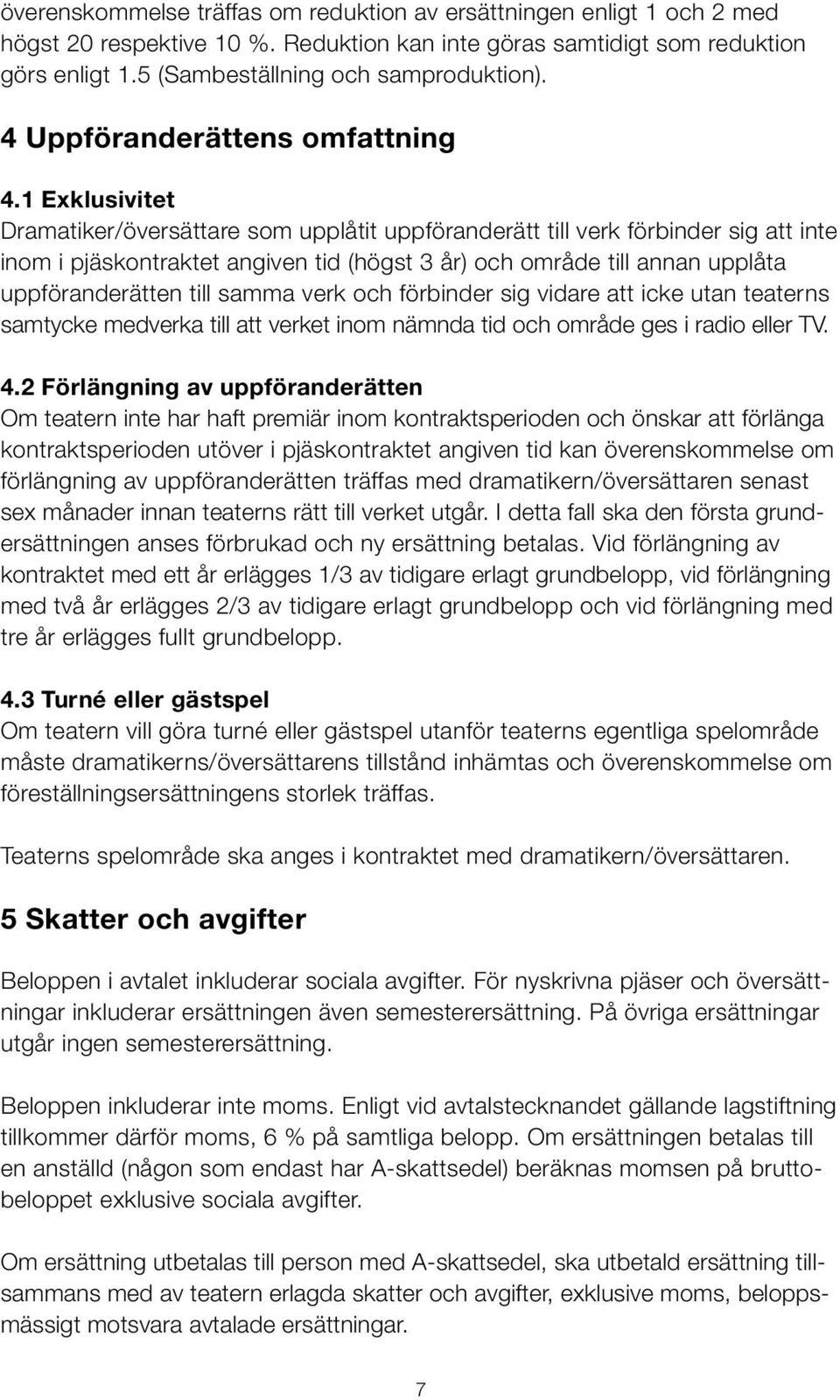 överenskommelse träffas om reduktion av ersättningen enligt 1 och 2 med högst 20 respektive 10 %. Reduktion kan inte göras samtidigt som reduktion görs enligt 1.5 (Sambeställning och samproduktion).

4 Uppföranderättens omfattning

4.1 Exklusivitet
Dramatiker/översättare som upplåtit uppföranderätt till verk förbinder sig att inte inom i pjäskontraktet angiven tid (högst 3 år) och område till annan upplåta uppföranderätten till samma verk och förbinder sig vidare att icke utan teaterns samtycke medverka till att verket inom nämnda tid och område ges i radio eller TV.

4.2 Förlängning av uppföranderätten
Om teatern inte har haft premiär inom kontraktsperioden och önskar att förlänga kontraktsperioden utöver i pjäskontraktet angiven tid kan överenskommelse om förlängning av uppföranderätten träffas med dramatikern/översättaren senast sex månader innan teaterns rätt till verket utgår. I detta fall ska den första grundersättningen anses förbrukad och ny ersättning betalas. Vid förlängning av kontraktet med ett år erlägges 1/3 av tidigare erlagt grundbelopp, vid förlängning med två år erlägges 2/3 av tidigare erlagt grundbelopp och vid förlängning med tre år erlägges fullt grundbelopp.

4.3 Turné eller gästspel
Om teatern vill göra turné eller gästspel utanför teaterns egentliga spelområde måste dramatikerns/översättarens tillstånd inhämtas och överenskommelse om föreställningsersättningens storlek träffas.

Teaterns spelområde ska anges i kontraktet med dramatikern/översättaren.

5 Skatter och avgifter

Beloppen i avtalet inkluderar sociala avgifter. För nyskrivna pjäser och översättningar inkluderar ersättningen även semesterersättning. På övriga ersättningar utgår ingen semesterersättning.

Beloppen inkluderar inte moms. Enligt vid avtalstecknandet gällande lagstiftning tillkommer därför moms, 6 % på samtliga belopp. Om ersättningen betalas till en anställd (någon som endast har A-skattsedel) beräknas momsen på bruttobeloppet exklusive sociala avgifter.

Om ersättning utbetalas till person med A-skattsedel, ska utbetald ersättning tillsammans med av teatern erlagda skatter och avgifter, exklusive moms, beloppsmässigt motsvara avtalade ersättningar.

7